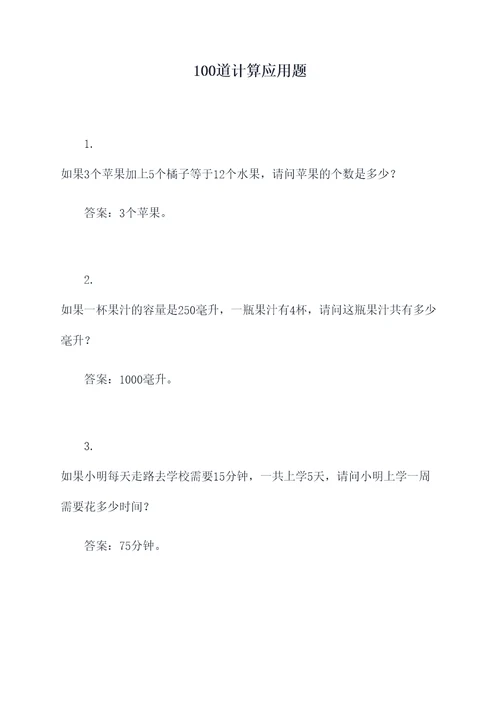 100道计算应用题

1.

如果3个苹果加上5个橘子等于12个水果，请问苹果的个数是多少？

答案：3个苹果。

2.

如果一杯果汁的容量是250毫升，一瓶果汁有4杯，请问这瓶果汁共有多少毫升？

答案：1000毫升。

3.

如果小明每天走路去学校需要15分钟，一共上学5天，请问小明上学一周需要花多少时间？

答案：75分钟。